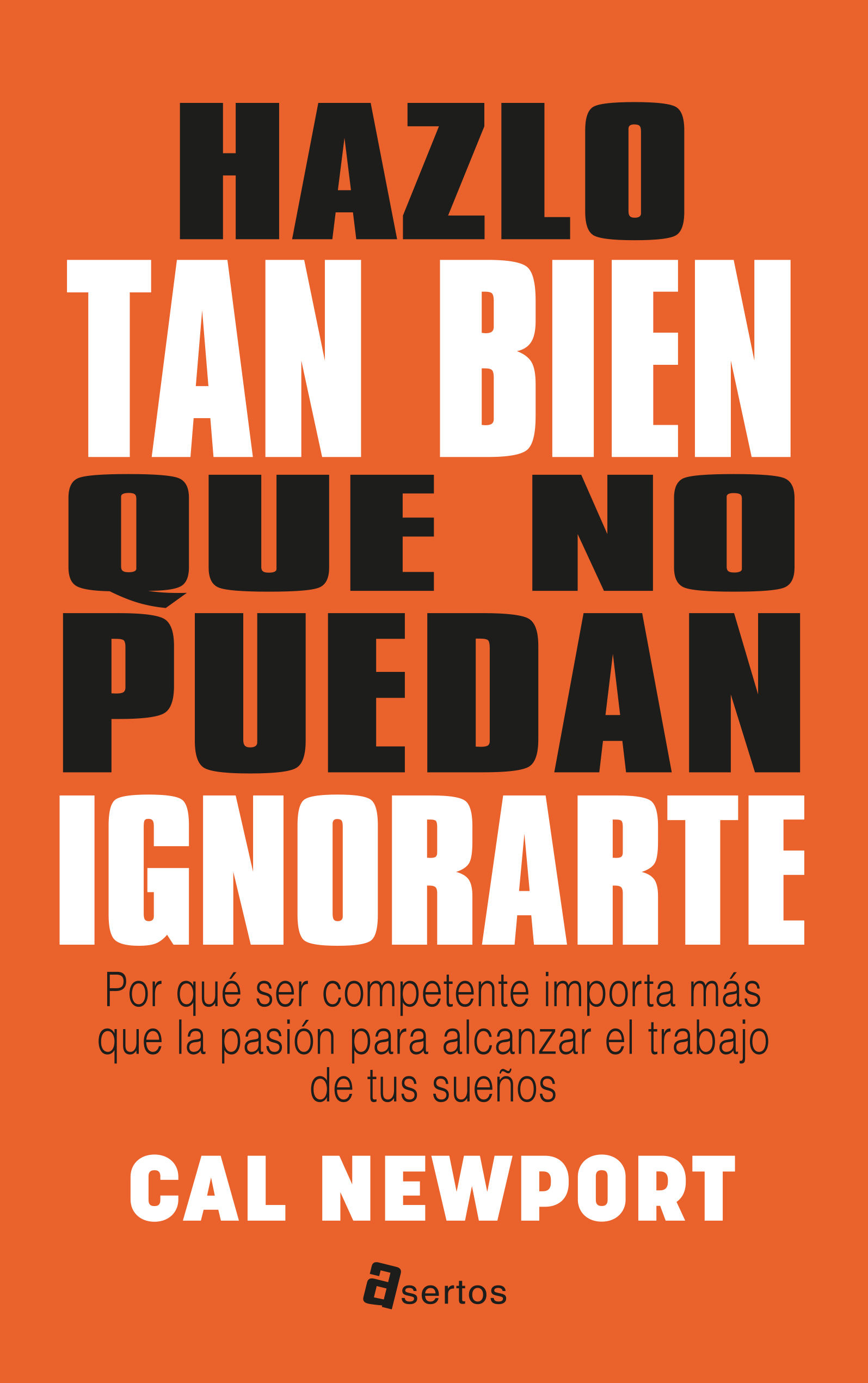 HAZLO
TAN BIEN
QUE NO
PUEDAN
IGNORARTE

Por qué ser competente importa más que la pasión para alcanzar el trabajo de tus sueños

CAL NEWPORT

asertos